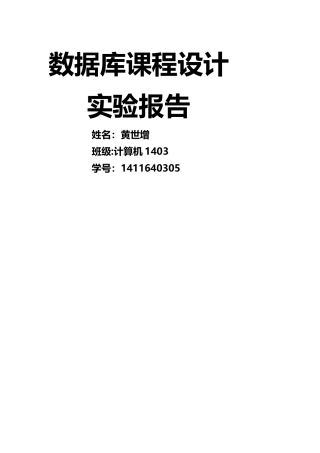 数据库课程设计

实验报告

姓名：黄世增

班级:计算机 1403

学号：1411640305